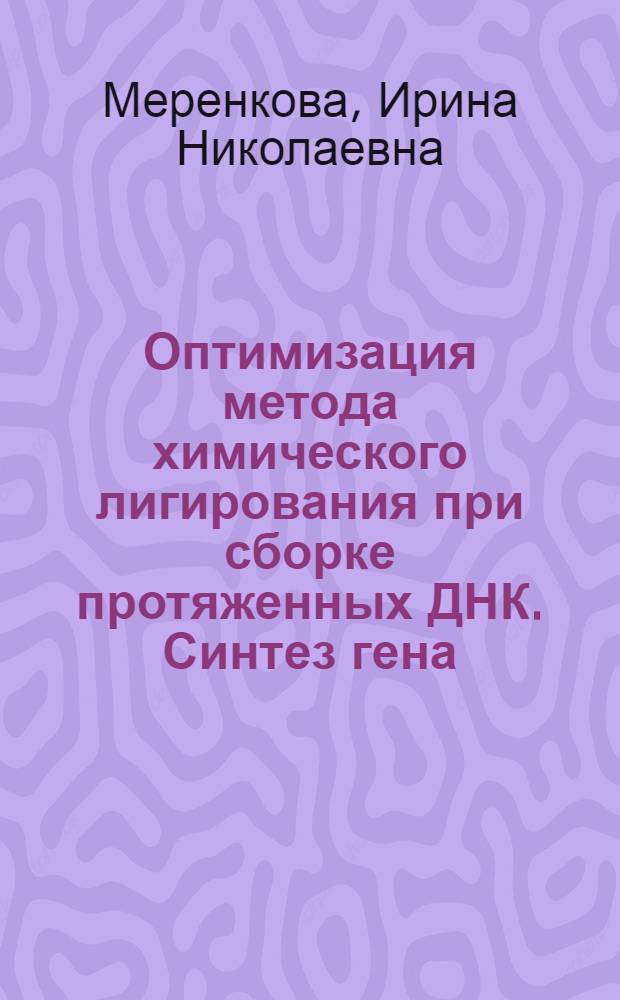 Меренкова, Ирина Николаевна

Оптимизация метода химического лигирования при сборке протяженных ДНК. Синтез гена